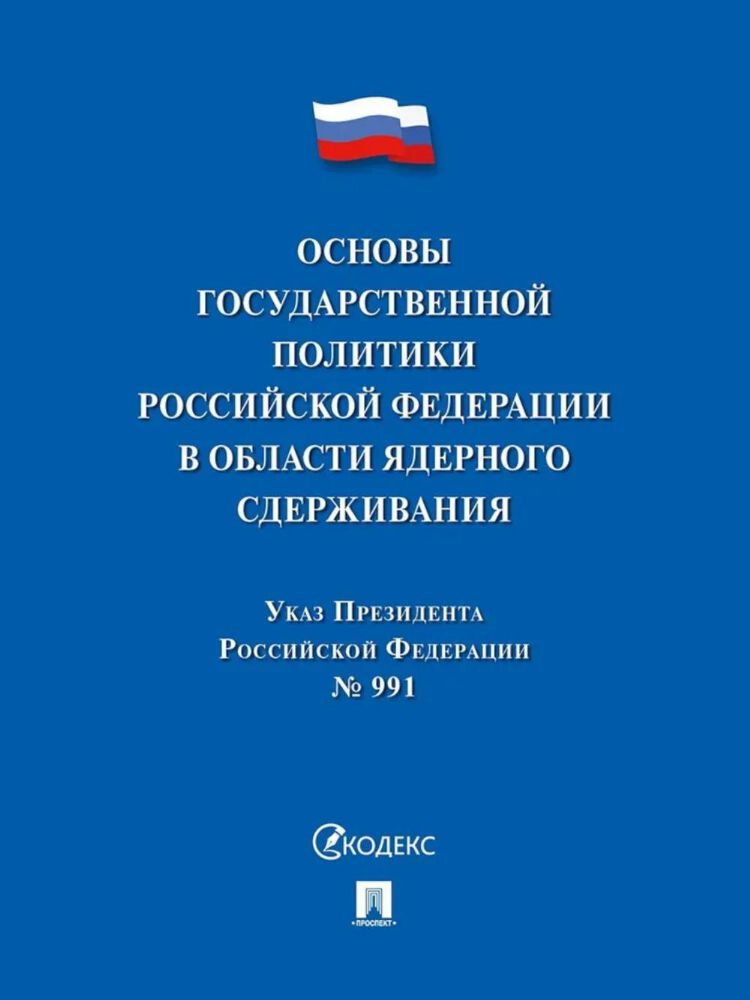 ОСНОВЫ
ГОСУДАРСТВЕННОЙ
ПОЛИТИКИ
РОССИЙСКОЙ ФЕДЕРАЦИИ
В ОБЛАСТИ ЯДЕРНОГО
СДЕРЖИВАНИЯ

Указ Президента
Российской Федерации
№ 991

КОДЕКС

ПРОСПЕКТ